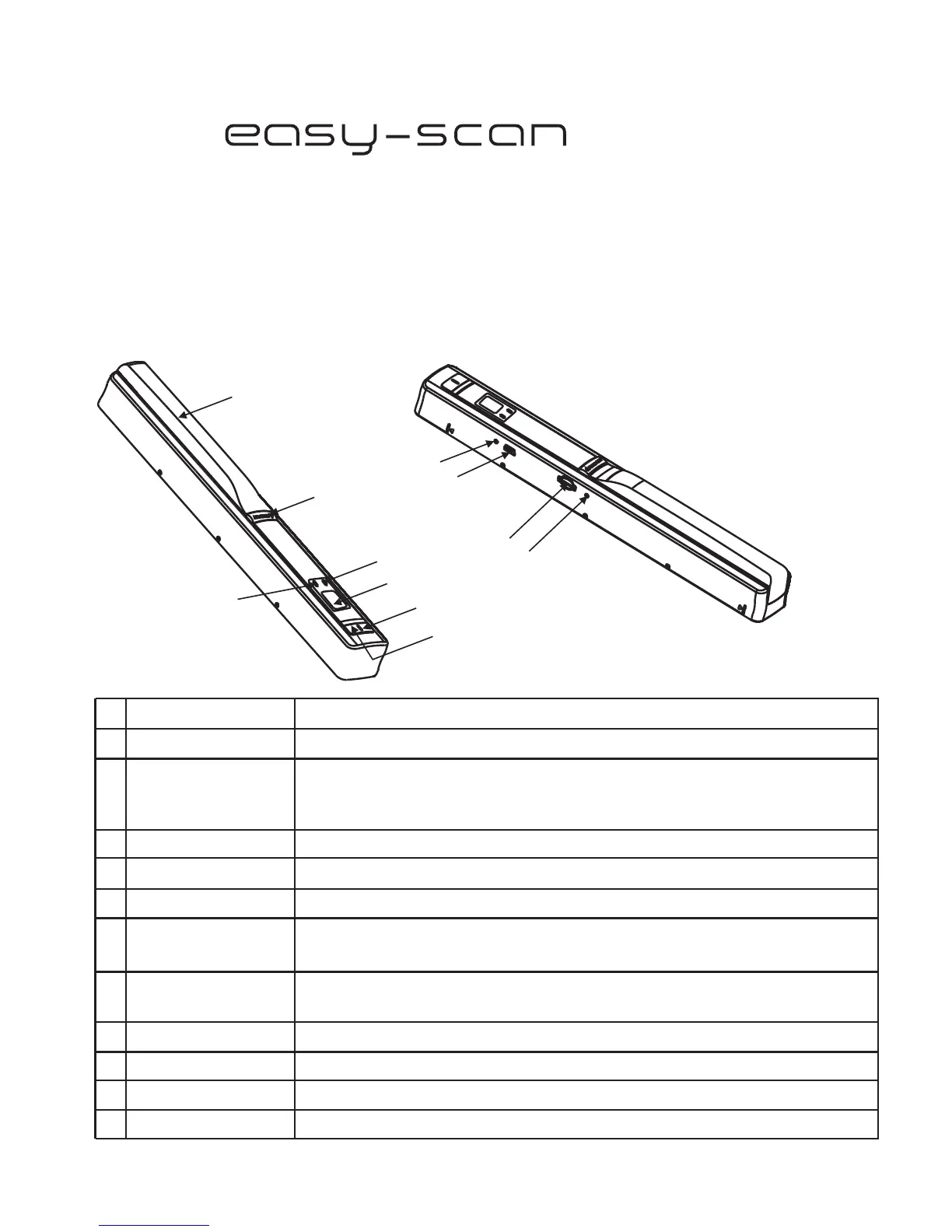 easy-scan